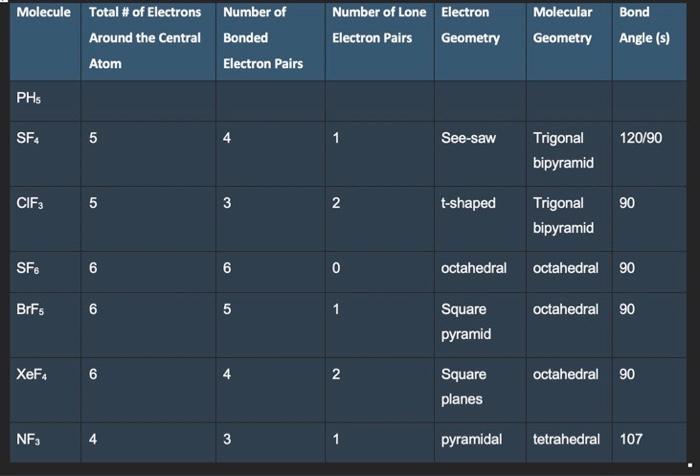 | Molecule | Total # of Electrons Around the Central Atom | Number of Bonded Electron Pairs | Number of Lone Electron Pairs | Electron Geometry | Molecular Geometry | Bond Angle (s) |
|---|---|---|---|---|---|---|
| $PH_5$ | | | | | | |
| $SF_4$ | 5 | 4 | 1 | See-saw | Trigonal bipyramid | 120/90 |
| $ClF_3$ | 5 | 3 | 2 | t-shaped | Trigonal bipyramid | 90 |
| $SF_6$ | 6 | 6 | 0 | octahedral | octahedral | 90 |
| $BrF_5$ | 6 | 5 | 1 | Square pyramid | octahedral | 90 |
| $XeF_4$ | 6 | 4 | 2 | Square planes | octahedral | 90 |
| $NF_3$ | 4 | 3 | 1 | pyramidal | tetrahedral | 107 |